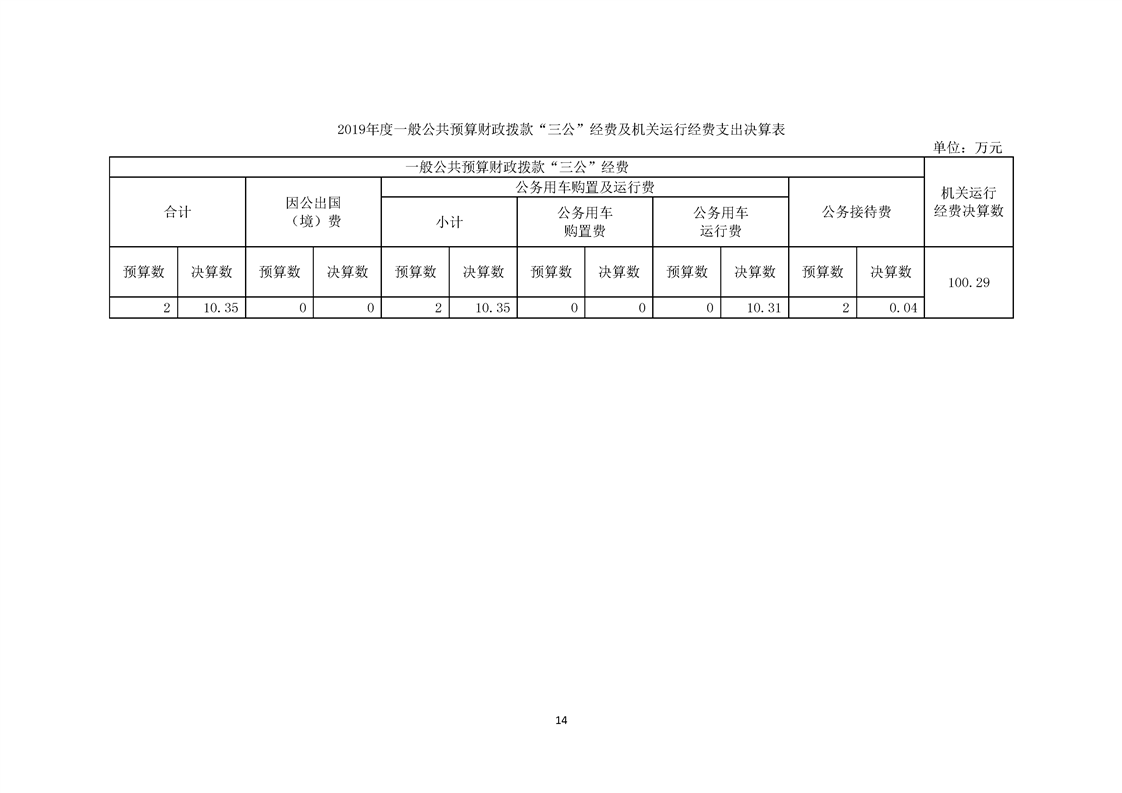 2019年度一般公共预算财政拨款“三公”经费及机关运行经费支出决算表

单位：万元

| 一般公共预算财政拨款“三公”经费 | | | | | | | | | | | | 机关运行经费决算数 |
|---|---|---|---|---|---|---|---|---|---|---|---|---|
| 合计 | | 因公出国（境）费 | | 公务用车购置及运行费 | | | | | | 公务接待费 | | |
| | | | | 小计 | | 公务用车购置费 | | 公务用车运行费 | | | | |
| 预算数 | 决算数 | 预算数 | 决算数 | 预算数 | 决算数 | 预算数 | 决算数 | 预算数 | 决算数 | 预算数 | 决算数 | 100.29 |
| 2 | 10.35 | 0 | 0 | 2 | 10.35 | 0 | 0 | 0 | 10.31 | 2 | 0.04 | |

14